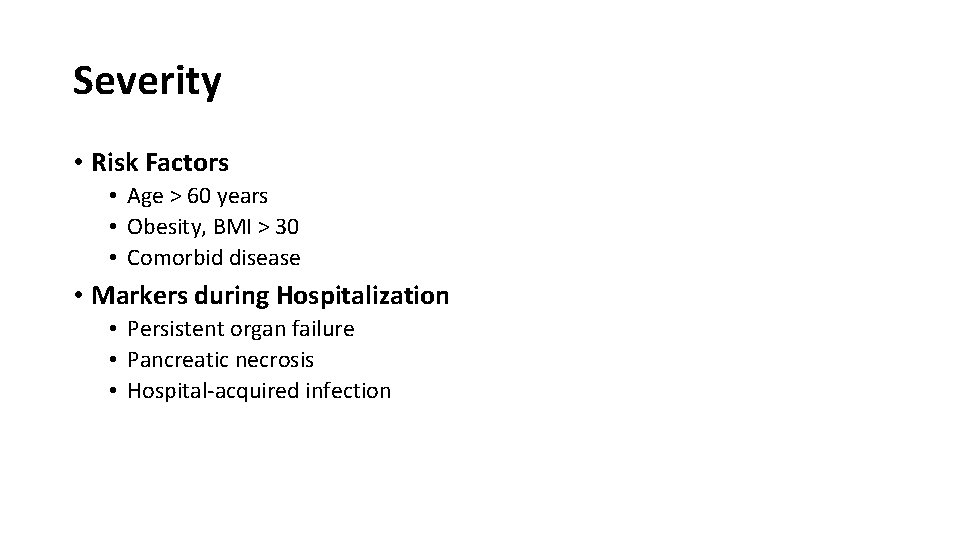 Severity

• Risk Factors
• Age > 60 years
• Obesity, BMI > 30
• Comorbid disease

• Markers during Hospitalization
• Persistent organ failure
• Pancreatic necrosis
• Hospital-acquired infection